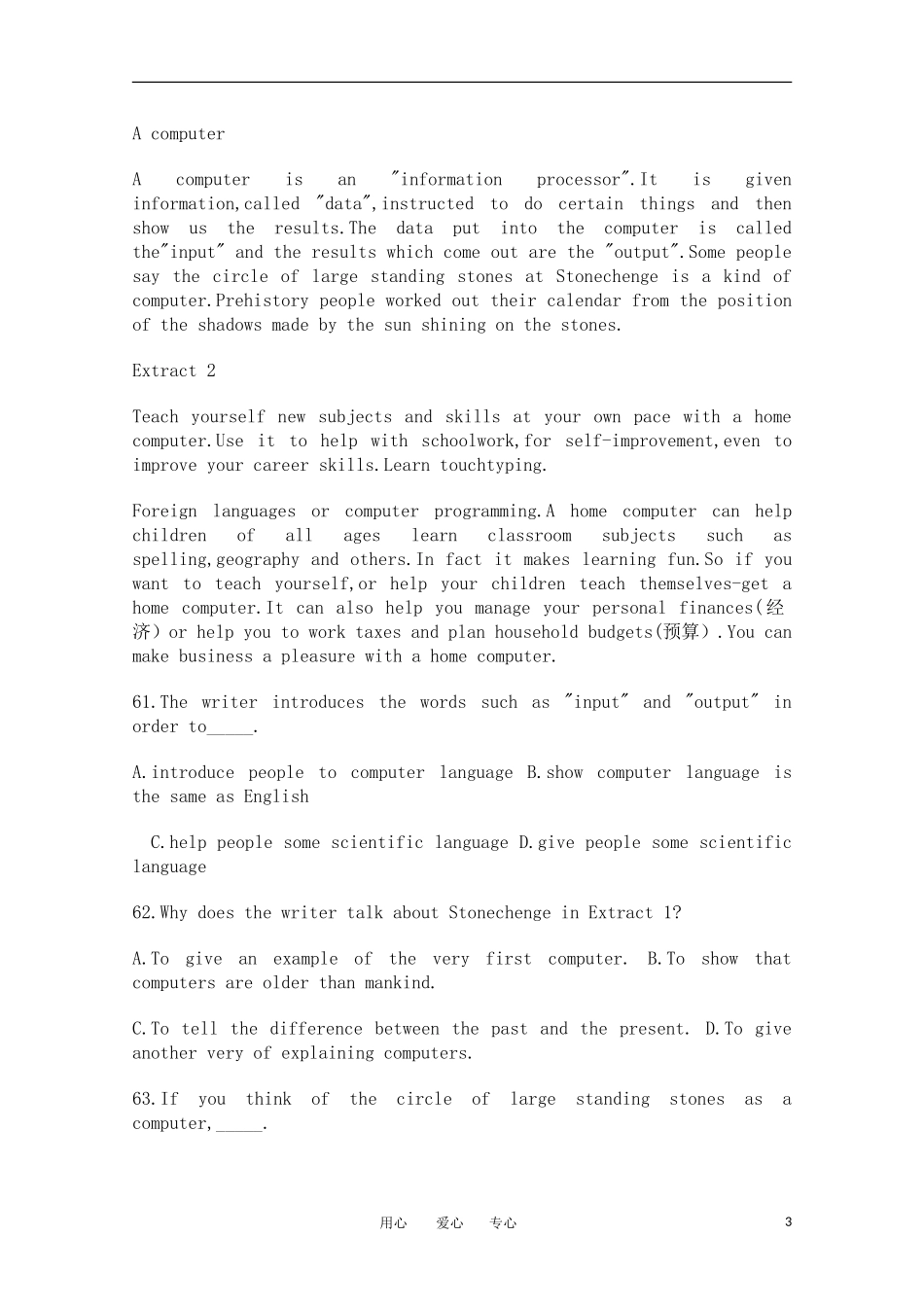 A computer

A computer is an "information processor".It is given information,called "data",instructed to do certain things and then show us the results.The data put into the computer is called the"input" and the results which come out are the "output".Some people say the circle of large standing stones at Stonechenge is a kind of computer.Prehistory people worked out their calendar from the position of the shadows made by the sun shining on the stones.

Extract 2

Teach yourself new subjects and skills at your own pace with a home computer.Use it to help with schoolwork,for self-improvement,even to improve your career skills.Learn touchtyping.

Foreign languages or computer programming.A home computer can help children of all ages learn classroom subjects such as spelling,geography and others.In fact it makes learning fun.So if you want to teach yourself,or help your children teach themselves-get a home computer.It can also help you manage your personal finances(经济)or help you to work taxes and plan household budgets(预算).You can make business a pleasure with a home computer.

61.The writer introduces the words such as "input" and "output" in order to____.

A.introduce people to computer language B.show computer language is the same as English

C.help people some scientific language D.give people some scientific language

62.Why does the writer talk about Stonechenge in Extract 1?

A.To give an example of the very first computer. B.To show that computers are older than mankind.

C.To tell the difference between the past and the present. D.To give another very of explaining computers.

63.If you think of the circle of large standing stones as a computer,____.

用心 爱心 专心 3